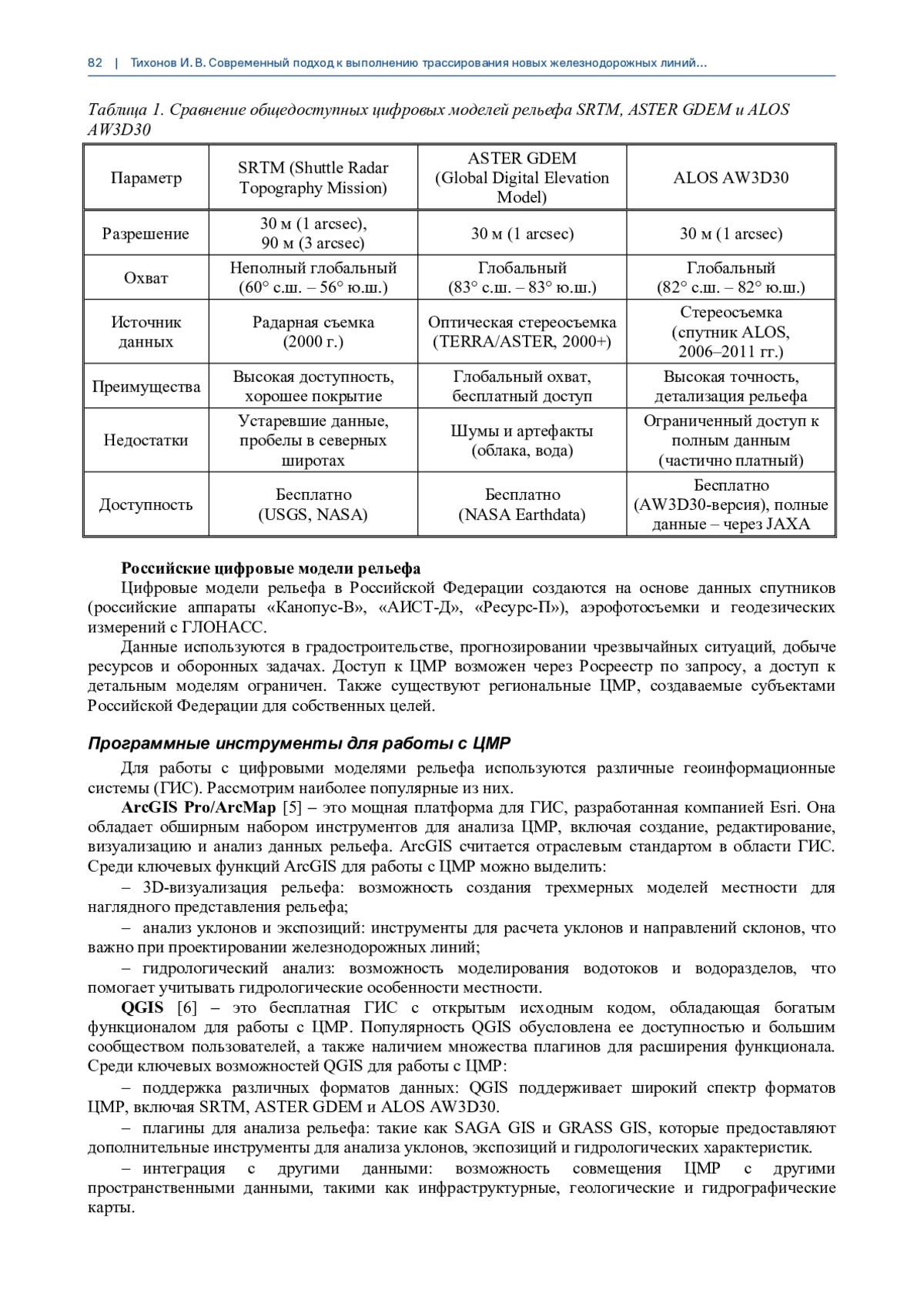 82 | Тихонов И. В. Современный подход к выполнению трассирования новых железнодорожных линий...

Таблица 1. Сравнение общедоступных цифровых моделей рельефа SRTM, ASTER GDEM и ALOS AW3D30

| Параметр | SRTM (Shuttle Radar Topography Mission) | ASTER GDEM (Global Digital Elevation Model) | ALOS AW3D30 |
|---|---|---|---|
| Разрешение | 30 м (1 arcsec), 90 м (3 arcsec) | 30 м (1 arcsec) | 30 м (1 arcsec) |
| Охват | Неполный глобальный (60° с.ш. – 56° ю.ш.) | Глобальный (83° с.ш. – 83° ю.ш.) | Глобальный (82° с.ш. – 82° ю.ш.) |
| Источник данных | Радарная съемка (2000 г.) | Оптическая стереосъемка (TERRA/ASTER, 2000+) | Стереосъемка (спутник ALOS, 2006–2011 гг.) |
| Преимущества | Высокая доступность, хорошее покрытие | Глобальный охват, бесплатный доступ | Высокая точность, детализация рельефа |
| Недостатки | Устаревшие данные, пробелы в северных широтах | Шумы и артефакты (облака, вода) | Ограниченный доступ к полным данным (частично платный) |
| Доступность | Бесплатно (USGS, NASA) | Бесплатно (NASA Earthdata) | Бесплатно (AW3D30-версия), полные данные – через JAXA |

Российские цифровые модели рельефа
Цифровые модели рельефа в Российской Федерации создаются на основе данных спутников (российские аппараты «Канопус-В», «АИСТ-Д», «Ресурс-П»), аэрофотосъемки и геодезических измерений с ГЛОНАСС.

Данные используются в градостроительстве, прогнозировании чрезвычайных ситуаций, добыче ресурсов и оборонных задачах. Доступ к ЦМР возможен через Росреестр по запросу, а доступ к детальным моделям ограничен. Также существуют региональные ЦМР, создаваемые субъектами Российской Федерации для собственных целей.

Программные инструменты для работы с ЦМР

Для работы с цифровыми моделями рельефа используются различные геоинформационные системы (ГИС). Рассмотрим наиболее популярные из них.

ArcGIS Pro/ArcMap [5] – это мощная платформа для ГИС, разработанная компанией Esri. Она обладает обширным набором инструментов для анализа ЦМР, включая создание, редактирование, визуализацию и анализ данных рельефа. ArcGIS считается отраслевым стандартом в области ГИС. Среди ключевых функций ArcGIS для работы с ЦМР можно выделить:

– 3D-визуализация рельефа: возможность создания трехмерных моделей местности для наглядного представления рельефа;

– анализ уклонов и экспозиций: инструменты для расчета уклонов и направлений склонов, что важно при проектировании железнодорожных линий;

– гидрологический анализ: возможность моделирования водотоков и водоразделов, что помогает учитывать гидрологические особенности местности.

QGIS [6] – это бесплатная ГИС с открытым исходным кодом, обладающая богатым функционалом для работы с ЦМР. Популярность QGIS обусловлена ее доступностью и большим сообществом пользователей, а также наличием множества плагинов для расширения функционала. Среди ключевых возможностей QGIS для работы с ЦМР:

– поддержка различных форматов данных: QGIS поддерживает широкий спектр форматов ЦМР, включая SRTM, ASTER GDEM и ALOS AW3D30.

– плагины для анализа рельефа: такие как SAGA GIS и GRASS GIS, которые предоставляют дополнительные инструменты для анализа уклонов, экспозиций и гидрологических характеристик.

– интеграция с другими данными: возможность совмещения ЦМР с другими пространственными данными, такими как инфраструктурные, геологические и гидрографические карты.